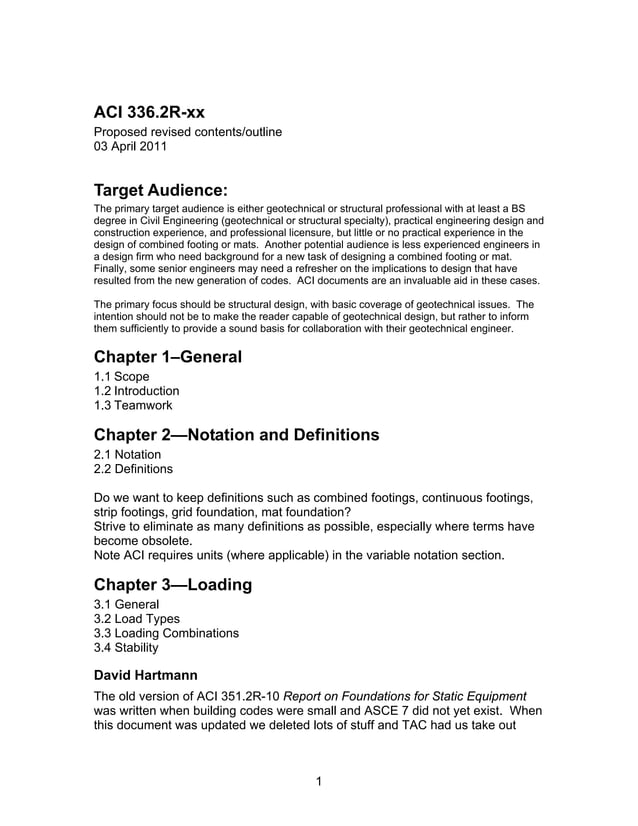 ACI 336.2R-xx
Proposed revised contents/outline
03 April 2011

Target Audience:
The primary target audience is either geotechnical or structural professional with at least a BS degree in Civil Engineering (geotechnical or structural specialty), practical engineering design and construction experience, and professional licensure, but little or no practical experience in the design of combined footing or mats. Another potential audience is less experienced engineers in a design firm who need background for a new task of designing a combined footing or mat. Finally, some senior engineers may need a refresher on the implications to design that have resulted from the new generation of codes. ACI documents are an invaluable aid in these cases.

The primary focus should be structural design, with basic coverage of geotechnical issues. The intention should not be to make the reader capable of geotechnical design, but rather to inform them sufficiently to provide a sound basis for collaboration with their geotechnical engineer.

Chapter 1–General
1.1 Scope
1.2 Introduction
1.3 Teamwork

Chapter 2—Notation and Definitions
2.1 Notation
2.2 Definitions

Do we want to keep definitions such as combined footings, continuous footings, strip footings, grid foundation, mat foundation?
Strive to eliminate as many definitions as possible, especially where terms have become obsolete.
Note ACI requires units (where applicable) in the variable notation section.

Chapter 3—Loading
3.1 General
3.2 Load Types
3.3 Loading Combinations
3.4 Stability

David Hartmann
The old version of ACI 351.2R-10 Report on Foundations for Static Equipment was written when building codes were small and ASCE 7 did not yet exist. When this document was updated we deleted lots of stuff and TAC had us take out

1